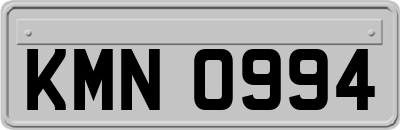 KMN 0994